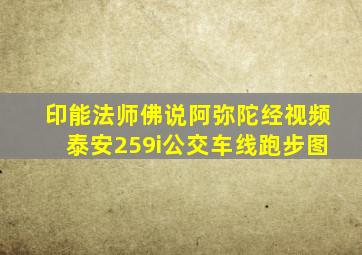 印能法师佛说阿弥陀经视频
泰安259i公交车线跑步图